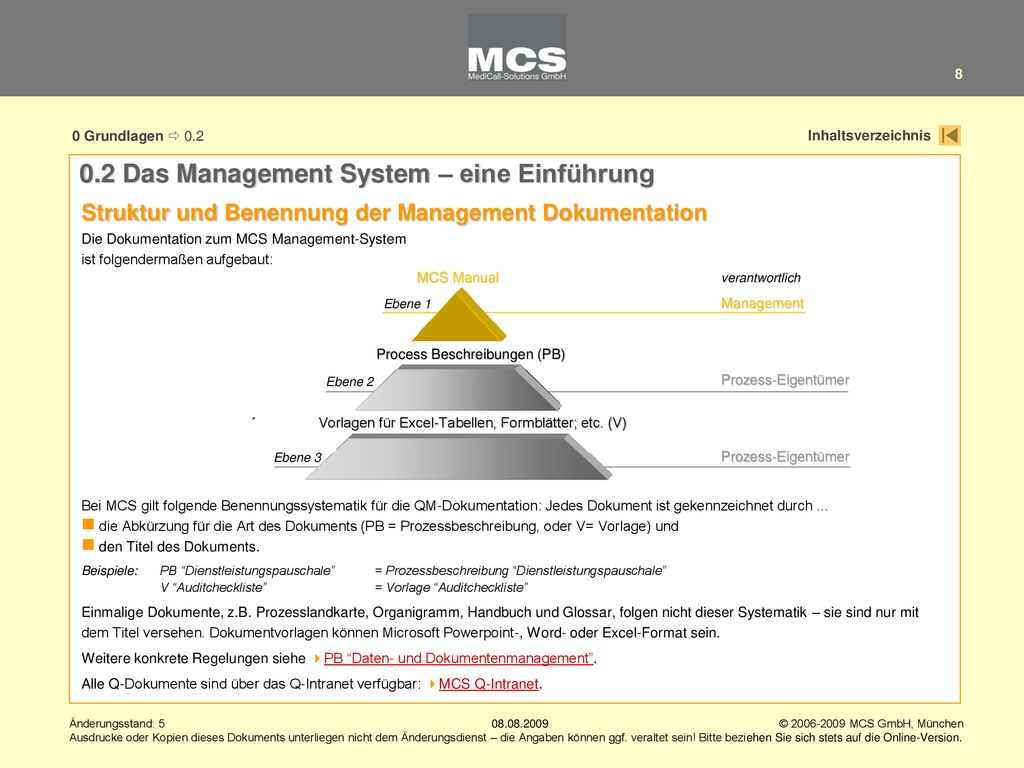 MCS
MediCall-Solutions GmbH

8

0 Grundlagen ⇨ 0.2

Inhaltsverzeichnis

0.2 Das Management System – eine Einführung

Struktur und Benennung der Management Dokumentation

Die Dokumentation zum MCS Management-System ist folgendermaßen aufgebaut:

MCS Manual

verantwortlich

Ebene 1

Management

Process Beschreibungen (PB)

Ebene 2

Prozess-Eigentümer

Vorlagen für Excel-Tabellen, Formblätter; etc. (V)

Ebene 3

Prozess-Eigentümer

Bei MCS gilt folgende Benennungssystematik für die QM-Dokumentation: Jedes Dokument ist gekennzeichnet durch ...

die Abkürzung für die Art des Dokuments (PB = Prozessbeschreibung, oder V= Vorlage) und

den Titel des Dokuments.

Beispiele: PB “Dienstleistungspauschale” = Prozessbeschreibung “Dienstleistungspauschale”
V “Auditcheckliste” = Vorlage “Auditcheckliste”

Einmalige Dokumente, z.B. Prozesslandkarte, Organigramm, Handbuch und Glossar, folgen nicht dieser Systematik – sie sind nur mit dem Titel versehen. Dokumentvorlagen können Microsoft Powerpoint-, Word- oder Excel-Format sein.

Weitere konkrete Regelungen siehe PB “Daten- und Dokumentenmanagement”.

Alle Q-Dokumente sind über das Q-Intranet verfügbar: MCS Q-Intranet.

Änderungsstand: 5

08.08.2009

© 2006-2009 MCS GmbH, München

Ausdrucke oder Kopien dieses Dokuments unterliegen nicht dem Änderungsdienst – die Angaben können ggf. veraltet sein! Bitte beziehen Sie sich stets auf die Online-Version.